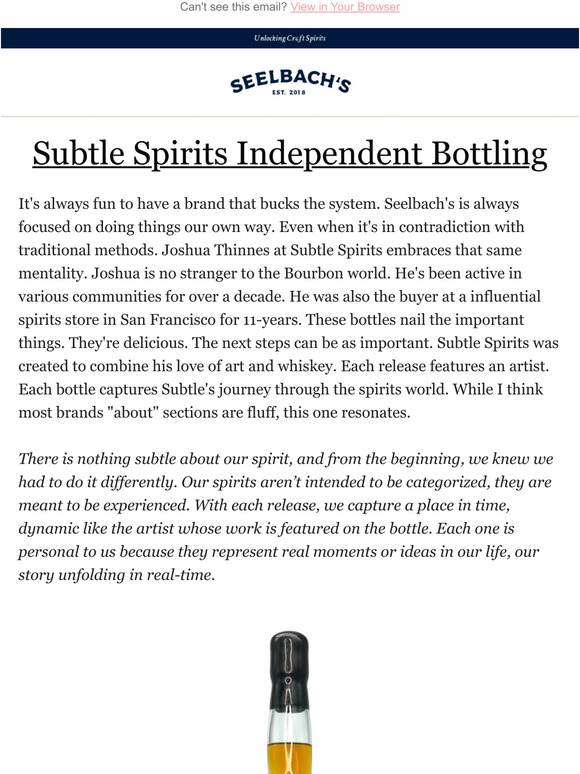 Can't see this email? View in Your Browser

Unlocking Craft Spirits

SEELBACH'S
EST. 2018

Subtle Spirits Independent Bottling

It's always fun to have a brand that bucks the system. Seelbach's is always focused on doing things our own way. Even when it's in contradiction with traditional methods. Joshua Thinnes at Subtle Spirits embraces that same mentality. Joshua is no stranger to the Bourbon world. He's been active in various communities for over a decade. He was also the buyer at a influential spirits store in San Francisco for 11-years. These bottles nail the important things. They're delicious. The next steps can be as important. Subtle Spirits was created to combine his love of art and whiskey. Each release features an artist. Each bottle captures Subtle's journey through the spirits world. While I think most brands "about" sections are fluff, this one resonates.

There is nothing subtle about our spirit, and from the beginning, we knew we had to do it differently. Our spirits aren't intended to be categorized, they are meant to be experienced. With each release, we capture a place in time, dynamic like the artist whose work is featured on the bottle. Each one is personal to us because they represent real moments or ideas in our life, our story unfolding in real-time.